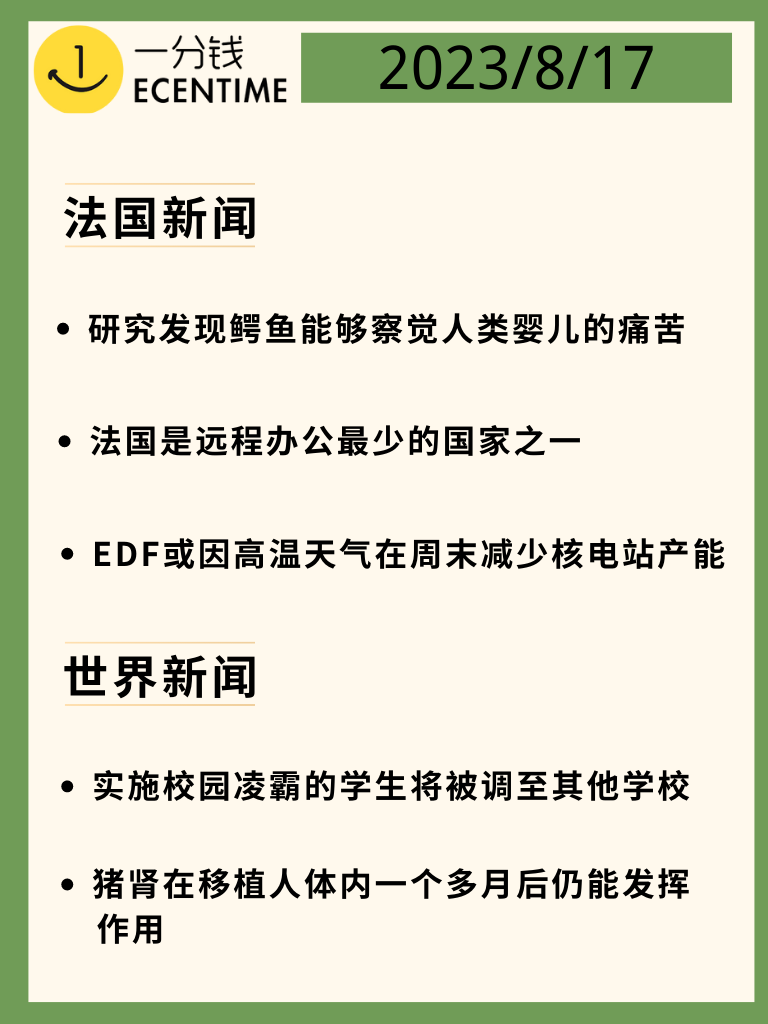 1 一分钱
ECENTIME

2023/8/17

法国新闻

• 研究发现鳄鱼能够察觉人类婴儿的痛苦

• 法国是远程办公最少的国家之一

• EDF或因高温天气在周末减少核电站产能

世界新闻

• 实施校园凌霸的学生将被调至其他学校

• 猪肾在移植人体内一个多月后仍能发挥作用